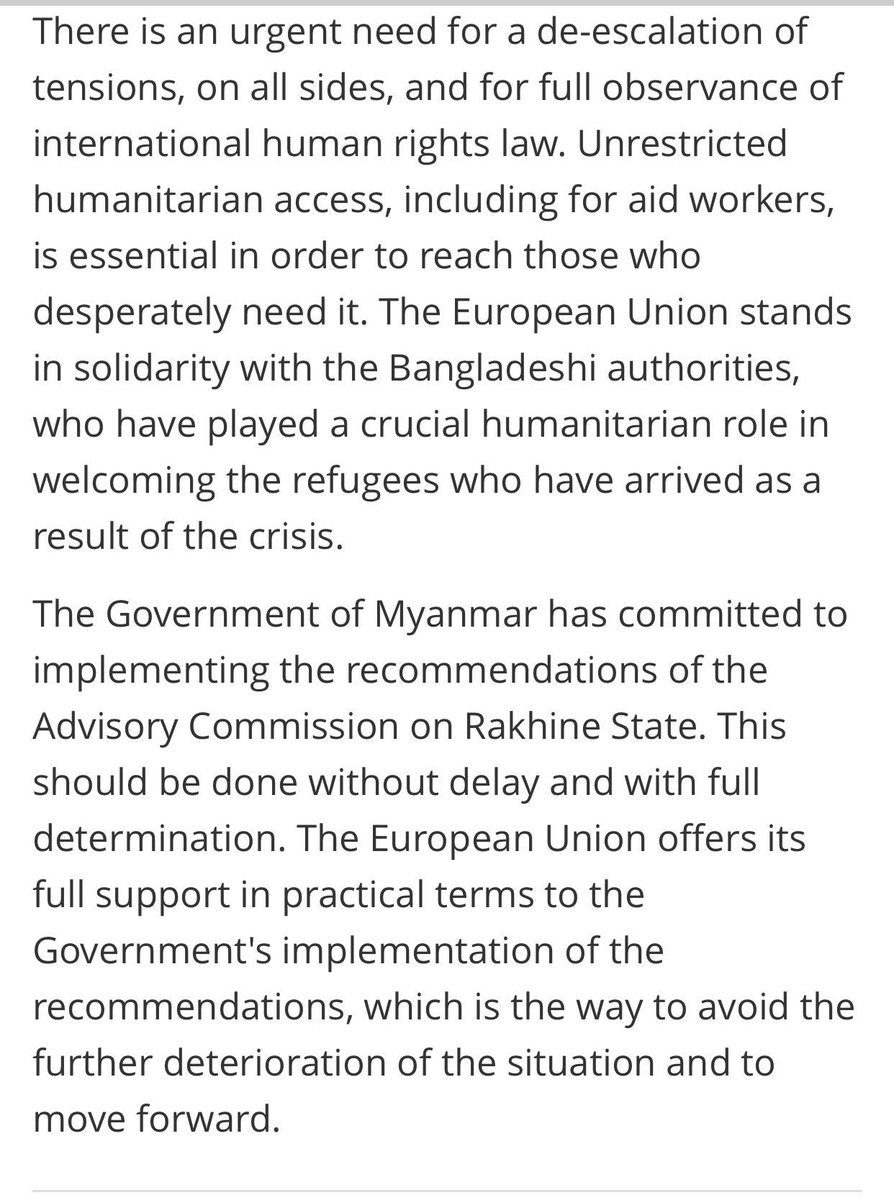 There is an urgent need for a de-escalation of tensions, on all sides, and for full observance of international human rights law. Unrestricted humanitarian access, including for aid workers, is essential in order to reach those who desperately need it. The European Union stands in solidarity with the Bangladeshi authorities, who have played a crucial humanitarian role in welcoming the refugees who have arrived as a result of the crisis.

The Government of Myanmar has committed to implementing the recommendations of the Advisory Commission on Rakhine State. This should be done without delay and with full determination. The European Union offers its full support in practical terms to the Government's implementation of the recommendations, which is the way to avoid the further deterioration of the situation and to move forward.